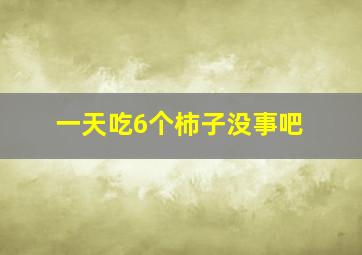 一天吃6个柿子没事吧